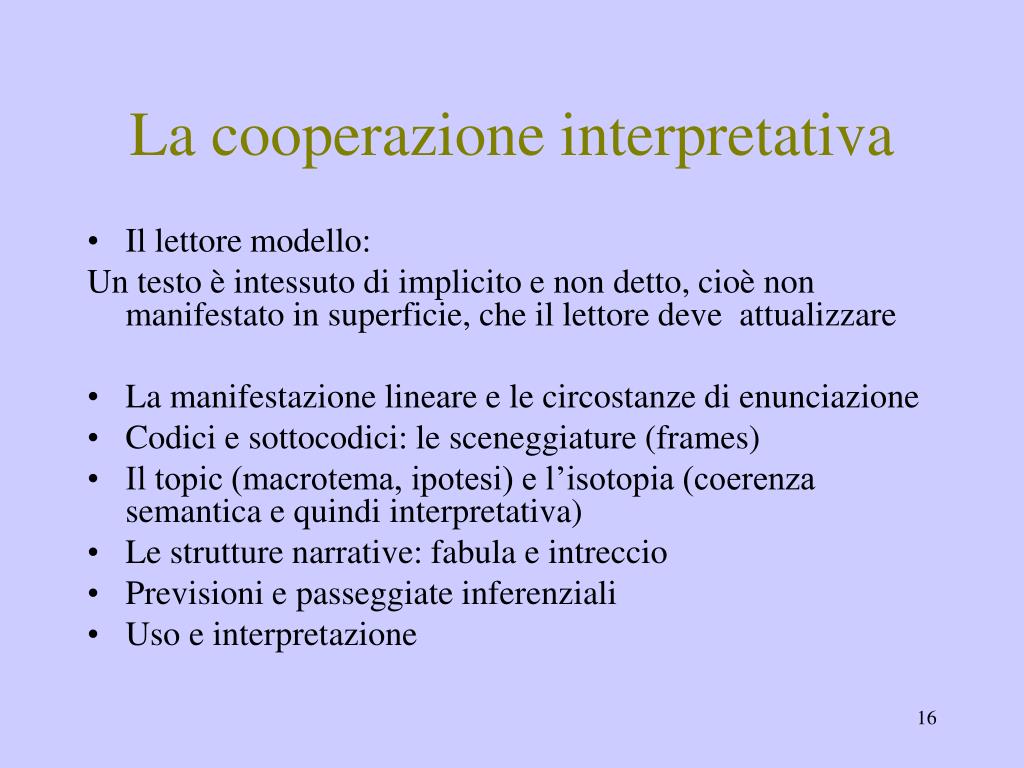 La cooperazione interpretativa

• Il lettore modello:
Un testo è intessuto di implicito e non detto, cioè non manifestato in superficie, che il lettore deve attualizzare

• La manifestazione lineare e le circostanze di enunciazione
• Codici e sottocodici: le sceneggiature (frames)
• Il topic (macrotema, ipotesi) e l’isotopia (coerenza semantica e quindi interpretativa)
• Le strutture narrative: fabula e intreccio
• Previsioni e passeggiate inferenziali
• Uso e interpretazione

16